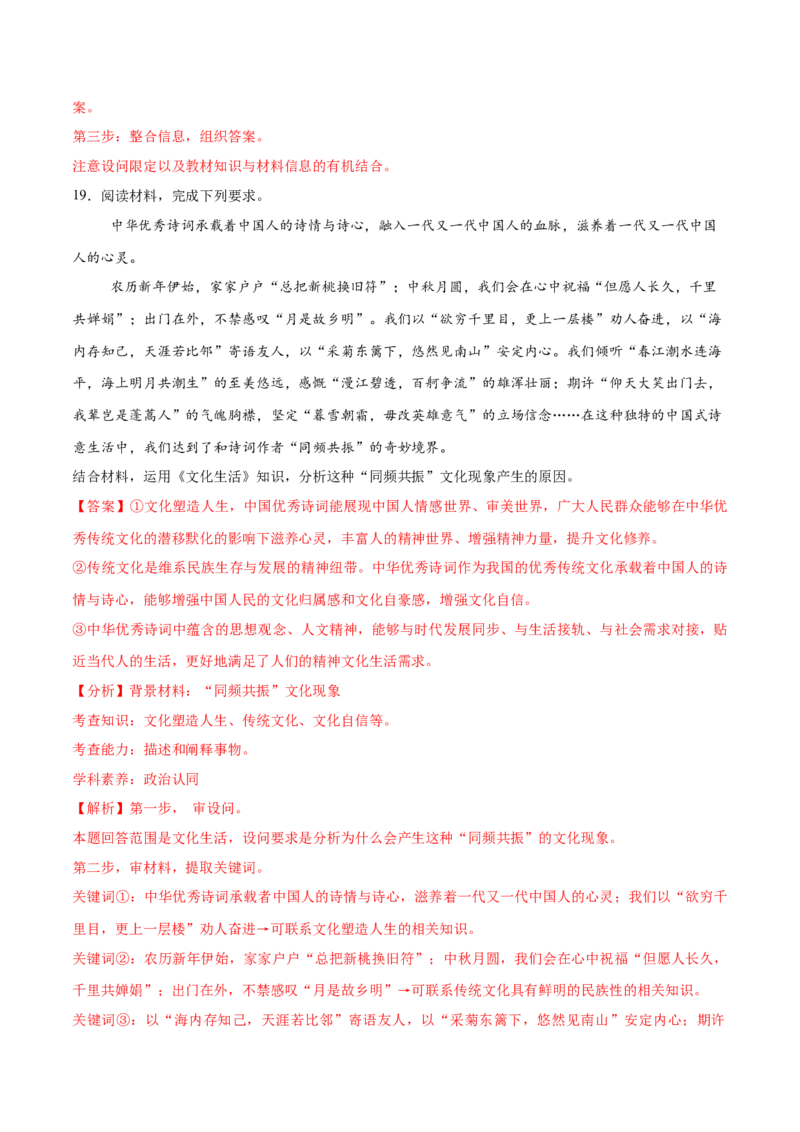 案。

第三步：整合信息，组织答案。

注意设问限定以及教材知识与材料信息的有机结合。

19．阅读材料，完成下列要求。

中华优秀诗词承载着中国人的诗情与诗心，融入一代又一代中国人的血脉，滋养着一代又一代中国人的心灵。

农历新年伊始，家家户户“总把新桃换旧符”；中秋月圆，我们会在心中祝福“但愿人长久，千里共婵娟”；出门在外，不禁感叹“月是故乡明”。我们以“欲穷千里目，更上一层楼”劝人奋进，以“海内存知己，天涯若比邻”寄语友人，以“采菊东篱下，悠然见南山”安定内心。我们倾听“春江潮水连海平，海上明月共潮生”的至美悠远，感慨“漫江碧透，百舸争流”的雄浑壮丽；期许“仰天大笑出门去，我辈岂是蓬蒿人”的气魄胸襟，坚定“暮雪朝霜，毋改英雄意气”的立场信念……在这种独特的中国式诗意生活中，我们达到了和诗词作者“同频共振”的奇妙境界。

结合材料，运用《文化生活》知识，分析这种“同频共振”文化现象产生的原因。

【答案】①文化塑造人生，中国优秀诗词能展现中国人情感世界、审美世界，广大人民群众能够在中华优秀传统文化的潜移默化的影响下滋养心灵，丰富人的精神世界、增强精神力量，提升文化修养。

②传统文化是维系民族生存与发展的精神纽带。中华优秀诗词作为我国的优秀传统文化承载着中国人的诗情与诗心，能够增强中国人民的文化归属感和文化自豪感，增强文化自信。

③中华优秀诗词中蕴含的思想观念、人文精神，能够与时代发展同步、与生活接轨、与社会需求对接，贴近当代人的生活，更好地满足了人们的精神文化生活需求。

【分析】背景材料：“同频共振”文化现象

考查知识：文化塑造人生、传统文化、文化自信等。

考查能力：描述和阐释事物。

学科素养：政治认同

【解析】第一步， 审设问。

本题回答范围是文化生活，设问要求是分析为什么会产生这种“同频共振”的文化现象。

第二步，审材料，提取关键词。

关键词①：中华优秀诗词承载着中国人的诗情与诗心，滋养着一代又一代中国人的心灵；我们以“欲穷千里目，更上一层楼”劝人奋进→可联系文化塑造人生的相关知识。

关键词②：农历新年伊始，家家户户“总把新桃换旧符”；中秋月圆，我们会在心中祝福“但愿人长久，千里共婵娟”；出门在外，不禁感叹“月是故乡明”→可联系传统文化具有鲜明的民族性的相关知识。

关键词③：以“海内存知己，天涯若比邻”寄语友人，以“采菊东篱下，悠然见南山”安定内心；期许